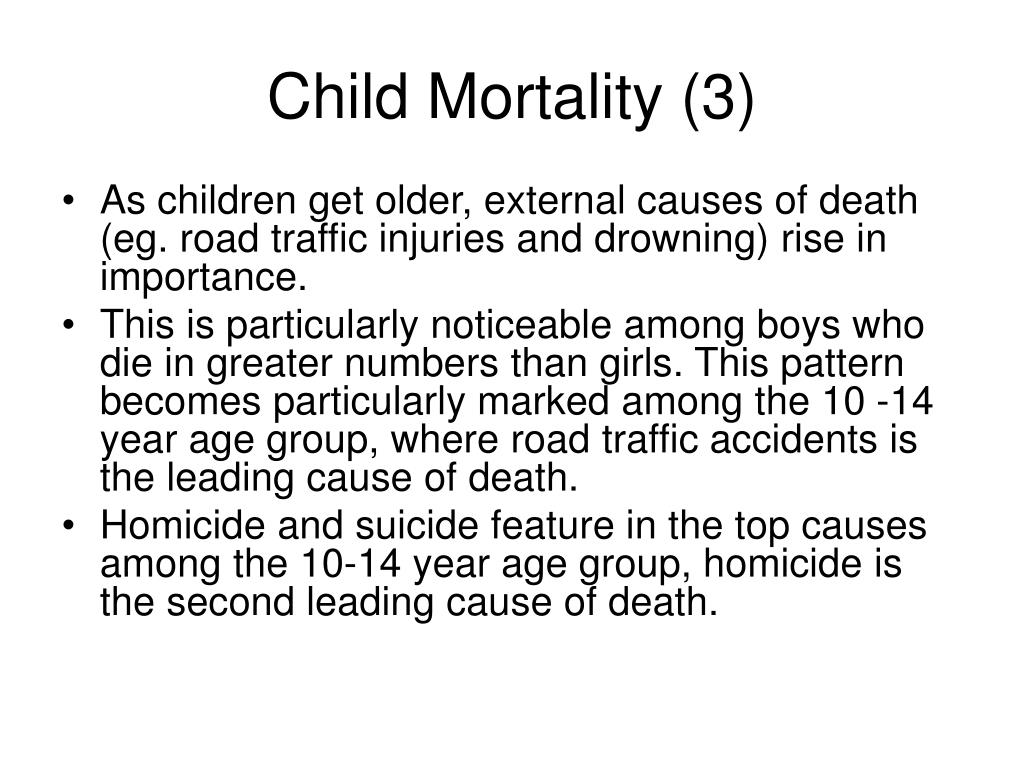 Child Mortality (3)

• As children get older, external causes of death (eg. road traffic injuries and drowning) rise in importance.
• This is particularly noticeable among boys who die in greater numbers than girls. This pattern becomes particularly marked among the 10 -14 year age group, where road traffic accidents is the leading cause of death.
• Homicide and suicide feature in the top causes among the 10-14 year age group, homicide is the second leading cause of death.